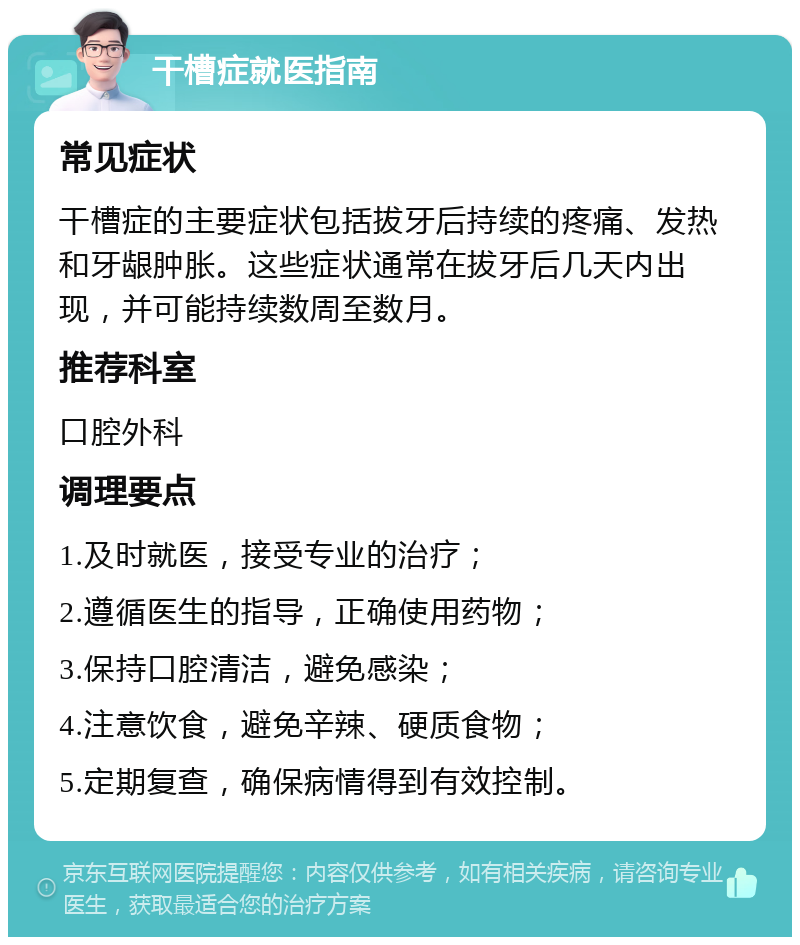 干槽症就医指南

常见症状

干槽症的主要症状包括拔牙后持续的疼痛、发热和牙龈肿胀。这些症状通常在拔牙后几天内出现，并可能持续数周至数月。

推荐科室

口腔外科

调理要点

1.及时就医，接受专业的治疗；

2.遵循医生的指导，正确使用药物；

3.保持口腔清洁，避免感染；

4.注意饮食，避免辛辣、硬质食物；

5.定期复查，确保病情得到有效控制。

京东互联网医院提醒您：内容仅供参考，如有相关疾病，请咨询专业医生，获取最适合您的治疗方案